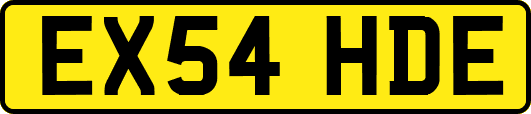 EX54 HDE